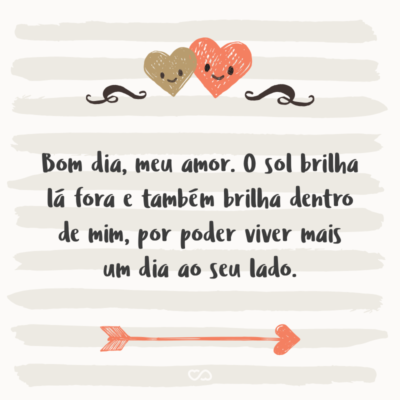 Bom dia, meu amor. O sol brilha lá fora e também brilha dentro de mim, por poder viver mais um dia ao seu lado.